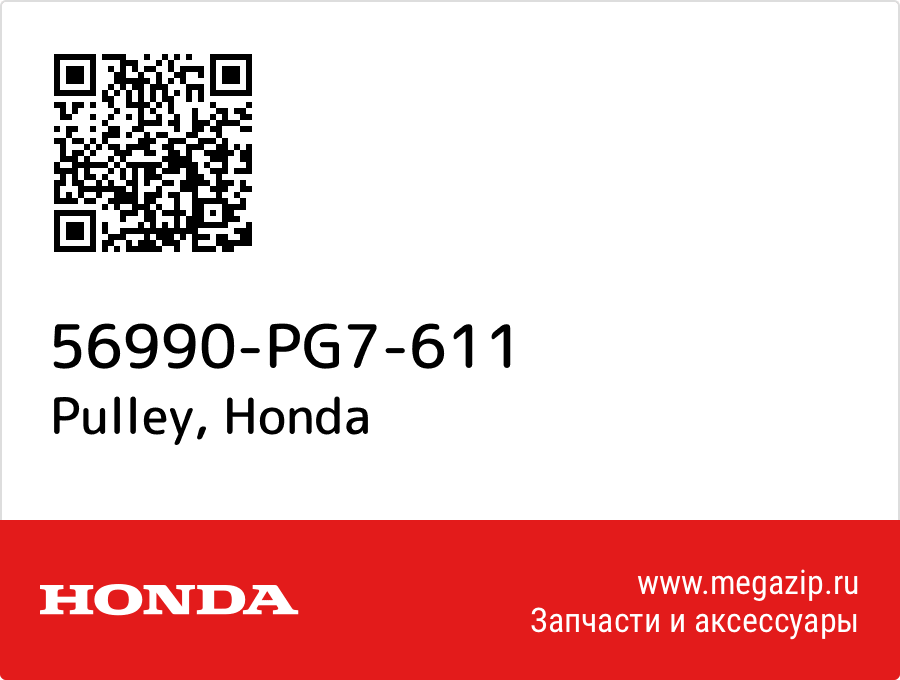 56990-PG7-611
Pulley, Honda

HONDA

www.megazip.ru
Запчасти и аксессуары